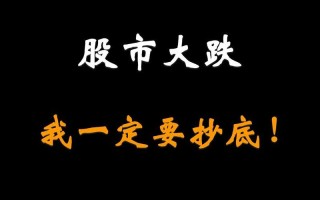 股市大跌

我一定要抄底！